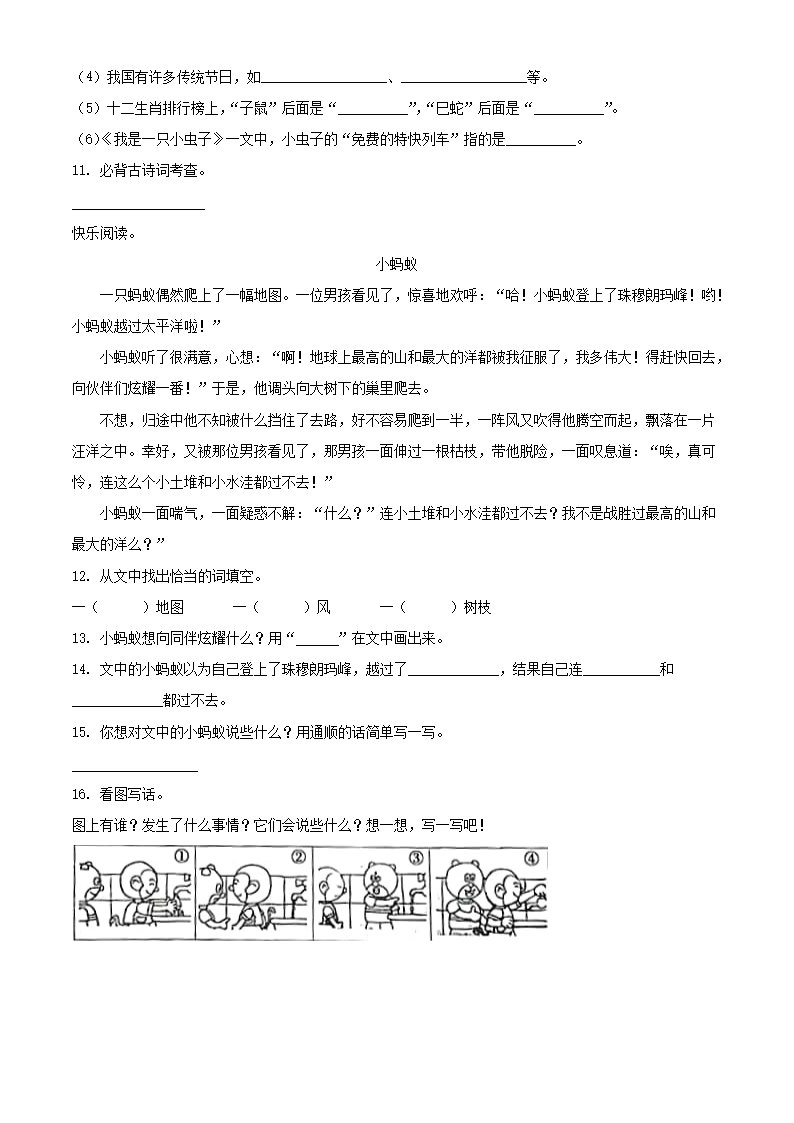 （4）我国有许多传统节日，如________________、________________等。

（5）十二生肖排行榜上，“子鼠”后面是“__________”，“巳蛇”后面是“__________”。

（6）《我是一只小虫子》一文中，小虫子的“免费的特快列车”指的是__________。

11. 必背古诗词考查。

________________

快乐阅读。

小蚂蚁

一只蚂蚁偶然爬上了一幅地图。一位男孩看见了，惊喜地欢呼：“哈！小蚂蚁登上了珠穆朗玛峰！哟！小蚂蚁越过太平洋啦！”

小蚂蚁听了很满意，心想：“啊！地球上最高的山和最大的洋都被我征服了，我多伟大！得赶快回去，向伙伴们炫耀一番！”于是，他调头向大树下的巢里爬去。

不想，归途中他不知被什么挡住了去路，好不容易爬到一半，一阵风又吹得他腾空而起，飘落在一片汪洋之中。幸好，又被那位男孩看见了，那男孩一面伸过一根枯枝，带他脱险，一面叹息道：“唉，真可怜，连这么个小土堆和小水洼都过不去！”

小蚂蚁一面喘气，一面疑惑不解：“什么？”连小土堆和小水洼都过不去？我不是战胜过最高的山和最大的洋么？”

12. 从文中找出恰当的词填空。

一（　　）地图　　一（　　）风　　一（　　）树枝

13. 小蚂蚁想向同伴炫耀什么？用“______”在文中画出来。

14. 文中的小蚂蚁以为自己登上了珠穆朗玛峰，越过了____________，结果自己连__________和____________都过不去。

15. 你想对文中的小蚂蚁说些什么？用通顺的话简单写一写。

________________

16. 看图写话。

图上有谁？发生了什么事情？它们会说些什么？想一想，写一写吧！

① ② ③ ④